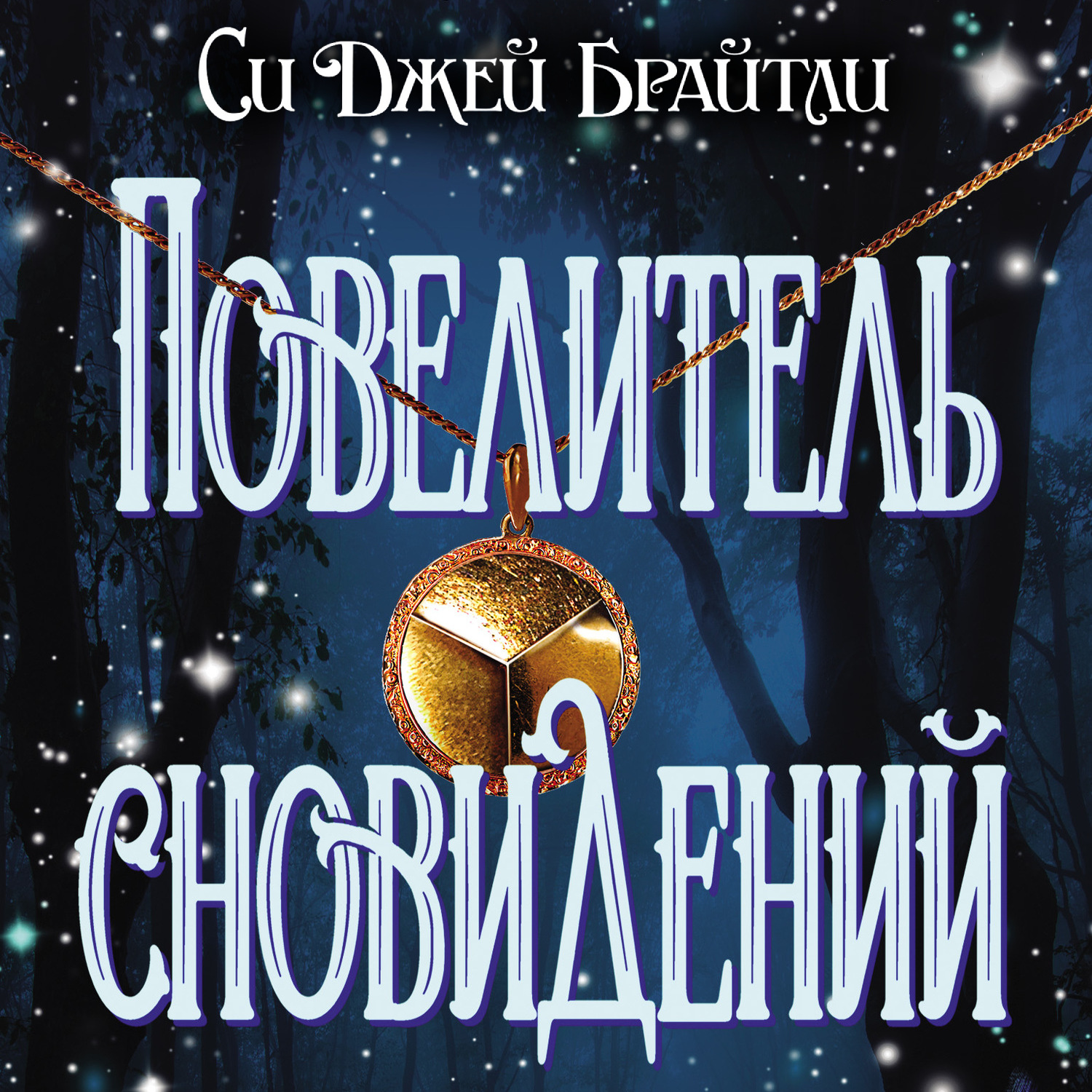 Си Джей Брайтли

Повелитель сновидений